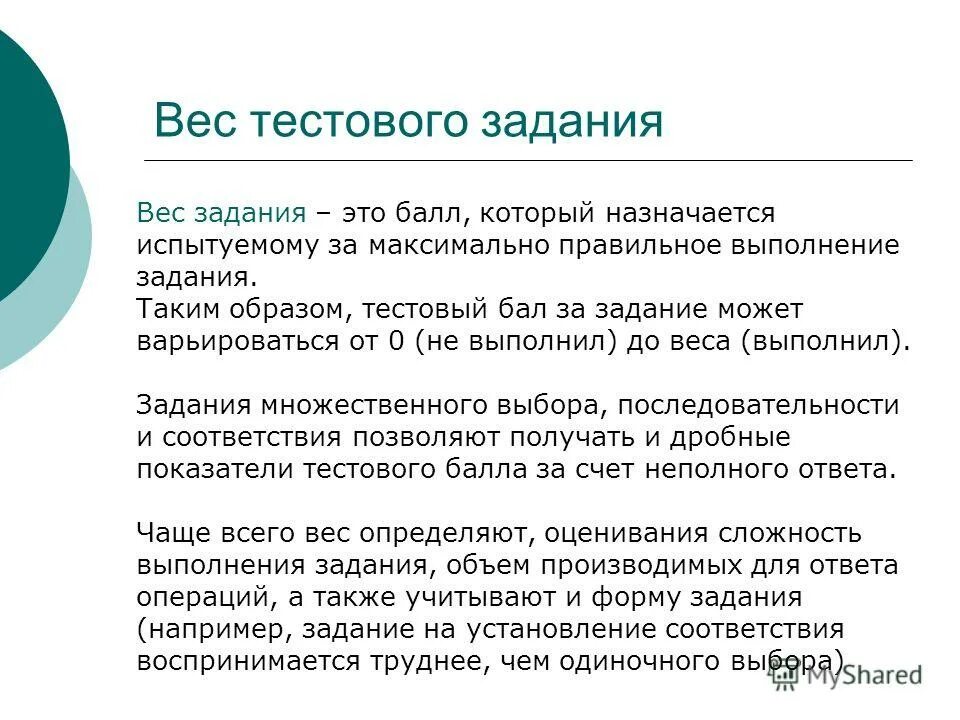 Вес тестового задания

Вес задания – это балл, который назначается испытуемому за максимально правильное выполнение задания.
Таким образом, тестовый бал за задание может варьироваться от 0 (не выполнил) до веса (выполнил).

Задания множественного выбора, последовательности и соответствия позволяют получать и дробные показатели тестового балла за счет неполного ответа.

Чаще всего вес определяют, оценивания сложность выполнения задания, объем производимых для ответа операций, а также учитывают и форму задания (например, задание на установление соответствия воспринимается труднее, чем одиночного выбора)

MyShared